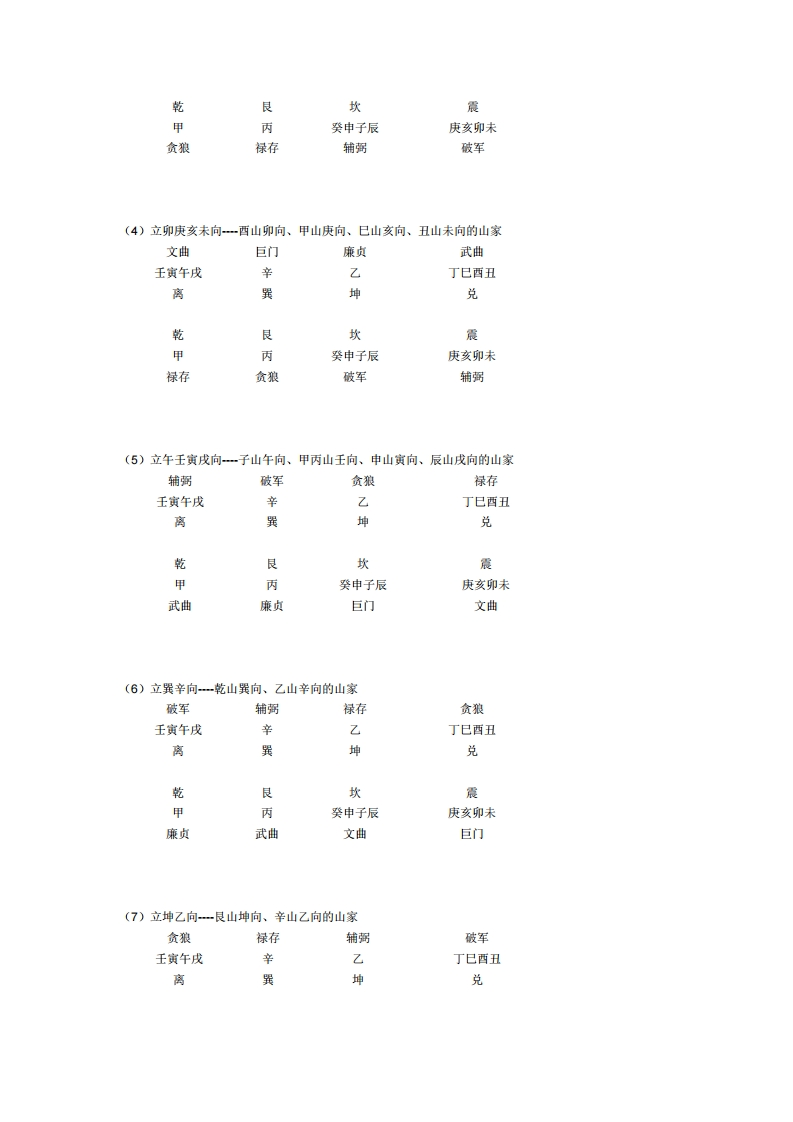 乾　艮　坎　震
甲　丙　癸申子辰　庚亥卯未
贪狼　禄存　辅弼　破军

（4）立卯庚亥未向----酉山卯向、甲山庚向、巳山亥向、丑山未向的山家
文曲　巨门　廉贞　武曲
壬寅午戌　辛　乙　丁巳酉丑
离　巽　坤　兑

乾　艮　坎　震
甲　丙　癸申子辰　庚亥卯未
禄存　贪狼　破军　辅弼

（5）立午壬寅戌向----子山午向、甲丙山壬向、申山寅向、辰山戌向的山家
辅弼　破军　贪狼　禄存
壬寅午戌　辛　乙　丁巳酉丑
离　巽　坤　兑

乾　艮　坎　震
甲　丙　癸申子辰　庚亥卯未
武曲　廉贞　巨门　文曲

（6）立巽辛向----乾山巽向、乙山辛向的山家
破军　辅弼　禄存　贪狼
壬寅午戌　辛　乙　丁巳酉丑
离　巽　坤　兑

乾　艮　坎　震
甲　丙　癸申子辰　庚亥卯未
廉贞　武曲　文曲　巨门

（7）立坤乙向----艮山坤向、辛山乙向的山家
贪狼　禄存　辅弼　破军
壬寅午戌　辛　乙　丁巳酉丑
离　巽　坤　兑